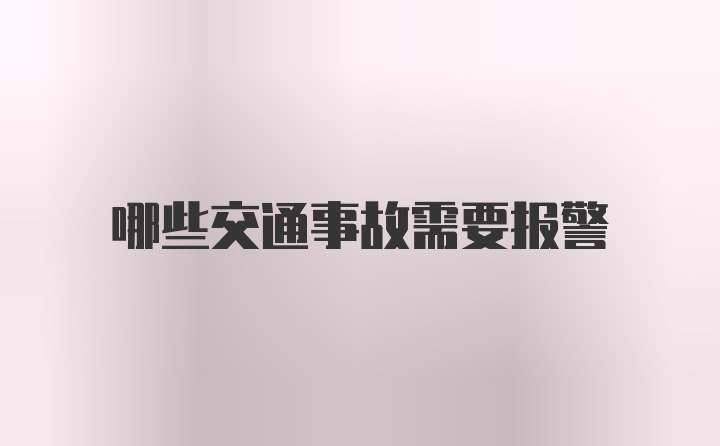 哪些交通事故需要报警